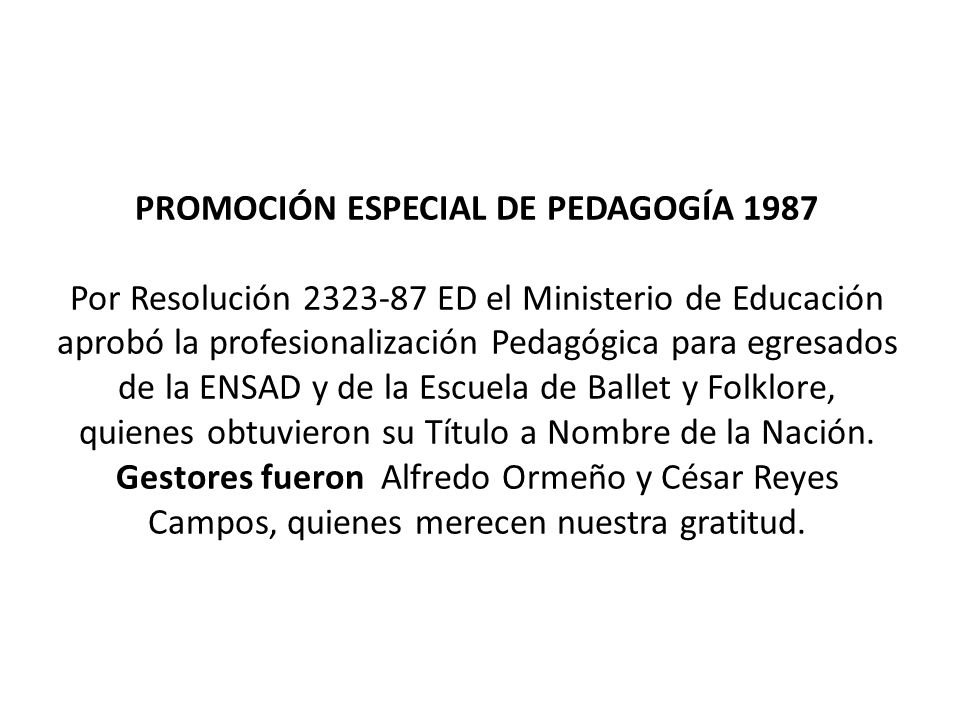 PROMOCIÓN ESPECIAL DE PEDAGOGÍA 1987

Por Resolución 2323-87 ED el Ministerio de Educación aprobó la profesionalización Pedagógica para egresados de la ENSAD y de la Escuela de Ballet y Folklore, quienes obtuvieron su Título a Nombre de la Nación. Gestores fueron Alfredo Ormeño y César Reyes Campos, quienes merecen nuestra gratitud.